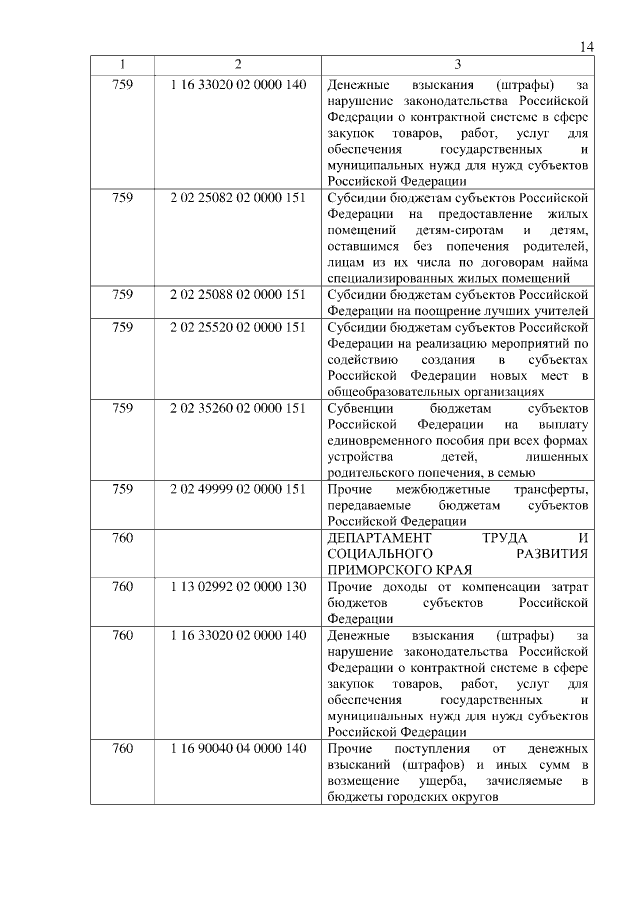 14

| 1 | 2 | 3 |
|---|---|---|
| 759 | 1 16 33020 02 0000 140 | Денежные взыскания (штрафы) за нарушение законодательства Российской Федерации о контрактной системе в сфере закупок товаров, работ, услуг для обеспечения государственных и муниципальных нужд для нужд субъектов Российской Федерации |
| 759 | 2 02 25082 02 0000 151 | Субсидии бюджетам субъектов Российской Федерации на предоставление жилых помещений детям-сиротам и детям, оставшимся без попечения родителей, лицам из их числа по договорам найма специализированных жилых помещений |
| 759 | 2 02 25088 02 0000 151 | Субсидии бюджетам субъектов Российской Федерации на поощрение лучших учителей |
| 759 | 2 02 25520 02 0000 151 | Субсидии бюджетам субъектов Российской Федерации на реализацию мероприятий по содействию создания в субъектах Российской Федерации новых мест в общеобразовательных организациях |
| 759 | 2 02 35260 02 0000 151 | Субвенции бюджетам субъектов Российской Федерации на выплату единовременного пособия при всех формах устройства детей, лишенных родительского попечения, в семью |
| 759 | 2 02 49999 02 0000 151 | Прочие межбюджетные трансферты, передаваемые бюджетам субъектов Российской Федерации |
| 760 | | ДЕПАРТАМЕНТ ТРУДА И СОЦИАЛЬНОГО РАЗВИТИЯ ПРИМОРСКОГО КРАЯ |
| 760 | 1 13 02992 02 0000 130 | Прочие доходы от компенсации затрат бюджетов субъектов Российской Федерации |
| 760 | 1 16 33020 02 0000 140 | Денежные взыскания (штрафы) за нарушение законодательства Российской Федерации о контрактной системе в сфере закупок товаров, работ, услуг для обеспечения государственных и муниципальных нужд для нужд субъектов Российской Федерации |
| 760 | 1 16 90040 04 0000 140 | Прочие поступления от денежных взысканий (штрафов) и иных сумм в возмещение ущерба, зачисляемые в бюджеты городских округов |